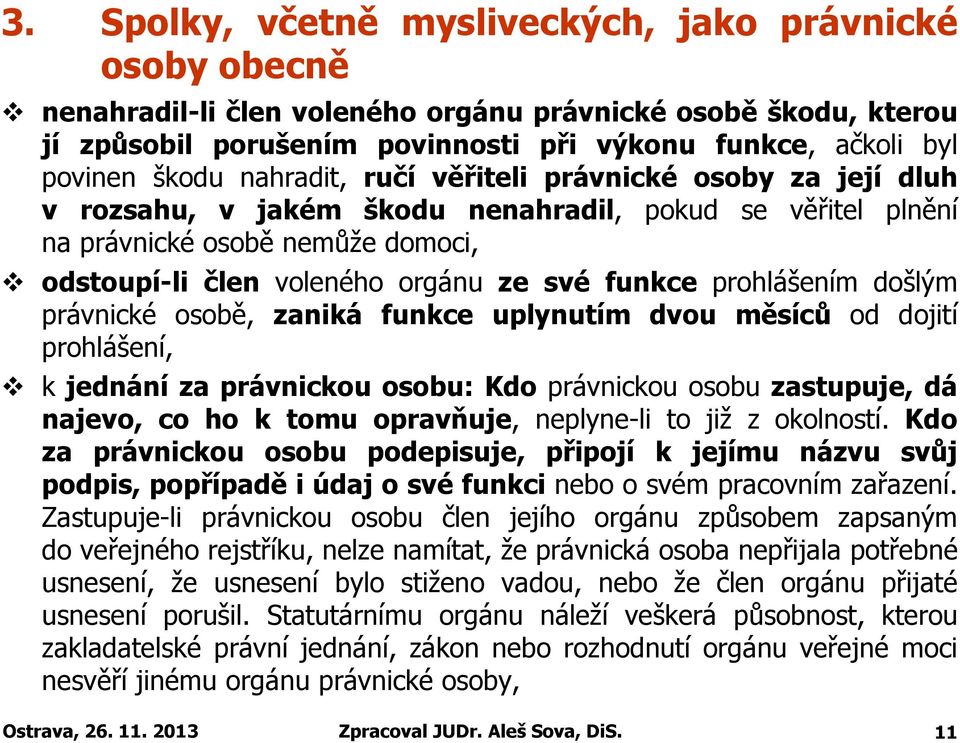 3. Spolky, včetně mysliveckých, jako právnické osoby obecně

❖ nenahradil-li člen voleného orgánu právnické osobě škodu, kterou jí způsobil porušením povinnosti při výkonu funkce, ačkoli byl povinen škodu nahradit, ručí věřiteli právnické osoby za její dluh v rozsahu, v jakém škodu nenahradil, pokud se věřitel plnění na právnické osobě nemůže domoci,

❖ odstoupí-li člen voleného orgánu ze své funkce prohlášením došlým právnické osobě, zaniká funkce uplynutím dvou měsíců od dojití prohlášení,

❖ k jednání za právnickou osobu: Kdo právnickou osobu zastupuje, dá najevo, co ho k tomu opravňuje, neplyne-li to již z okolností. Kdo za právnickou osobu podepisuje, připojí k jejímu názvu svůj podpis, popřípadě i údaj o své funkci nebo o svém pracovním zařazení. Zastupuje-li právnickou osobu člen jejího orgánu způsobem zapsaným do veřejného rejstříku, nelze namítat, že právnická osoba nepřijala potřebné usnesení, že usnesení bylo stiženo vadou, nebo že člen orgánu přijaté usnesení porušil. Statutárnímu orgánu náleží veškerá působnost, kterou zakladatelské právní jednání, zákon nebo rozhodnutí orgánu veřejné moci nesvěří jinému orgánu právnické osoby,

Ostrava, 26. 11. 2013 Zpracoval JUDr. Aleš Sova, DiS. 11